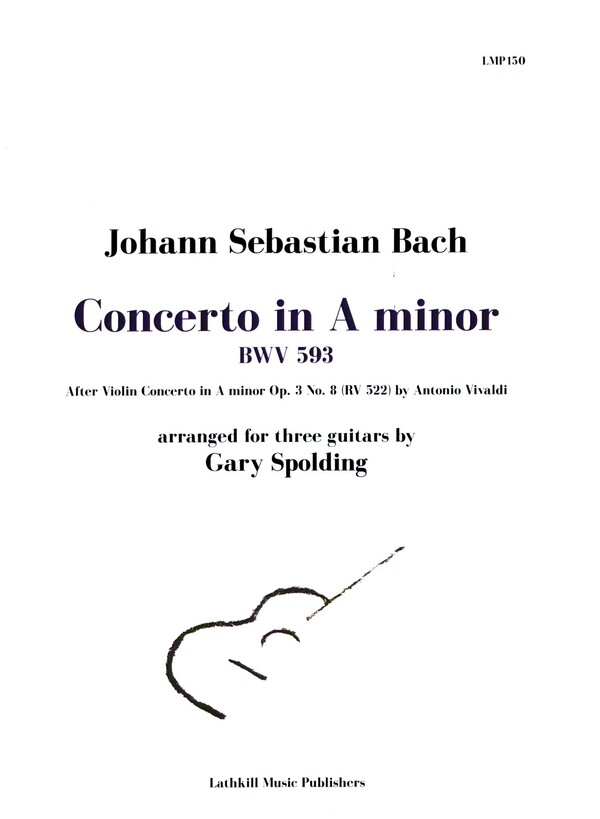 LMP150

Johann Sebastian Bach

Concerto in A minor

BWV 593

After Violin Concerto in A minor Op. 3 No. 8 (RV 522) by Antonio Vivaldi

arranged for three guitars by

Gary Spolding

Lathkill Music Publishers